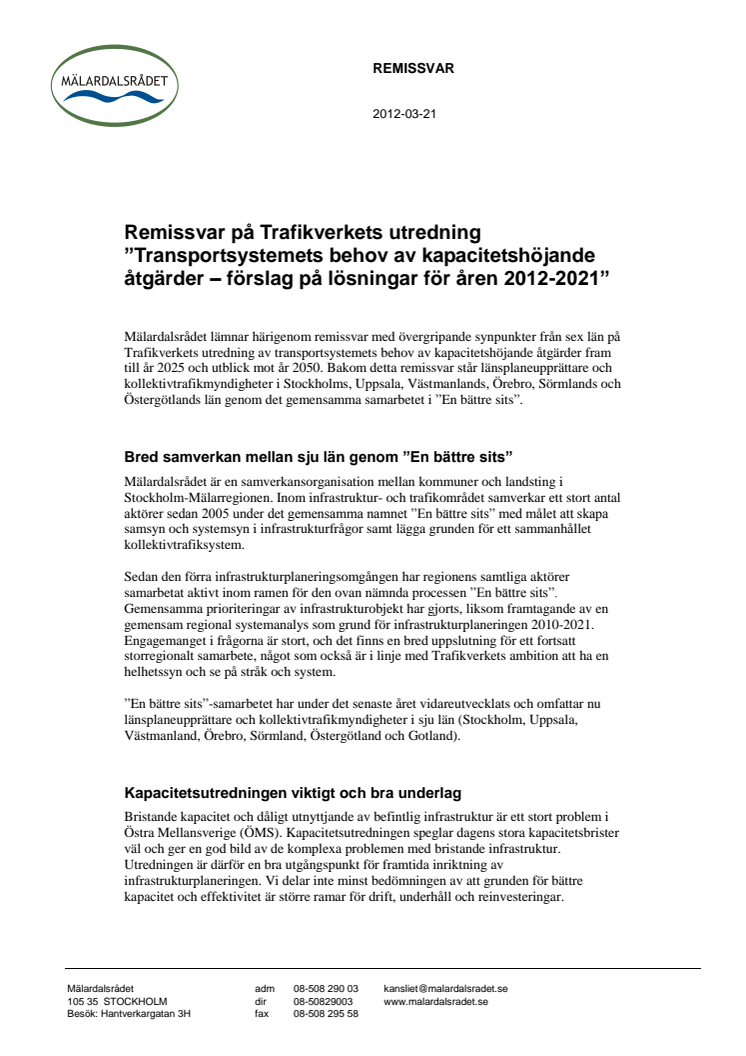 MÄLARDALSRÅDET

REMISSVAR

2012-03-21

Remissvar på Trafikverkets utredning ”Transportsystemets behov av kapacitetshöjande åtgärder – förslag på lösningar för åren 2012-2021”

Mälardalsrådet lämnar härigenom remissvar med övergripande synpunkter från sex län på Trafikverkets utredning av transportsystemets behov av kapacitetshöjande åtgärder fram till år 2025 och utblick mot år 2050. Bakom detta remissvar står länsplaneupprättare och kollektivtrafikmyndigheter i Stockholms, Uppsala, Västmanlands, Örebro, Sörmlands och Östergötlands län genom det gemensamma samarbetet i ”En bättre sits”.

Bred samverkan mellan sju län genom ”En bättre sits”

Mälardalsrådet är en samverkansorganisation mellan kommuner och landsting i Stockholm-Mälarregionen. Inom infrastruktur- och trafikområdet samverkar ett stort antal aktörer sedan 2005 under det gemensamma namnet ”En bättre sits” med målet att skapa samsyn och systemsyn i infrastrukturfrågor samt lägga grunden för ett sammanhållet kollektivtrafiksystem.

Sedan den förra infrastrukturplaneringsomgången har regionens samtliga aktörer samarbetat aktivt inom ramen för den ovan nämnda processen ”En bättre sits”. Gemensamma prioriteringar av infrastrukturobjekt har gjorts, liksom framtagande av en gemensam regional systemanalys som grund för infrastrukturplaneringen 2010-2021. Engagemanget i frågorna är stort, och det finns en bred uppslutning för ett fortsatt storregionalt samarbete, något som också är i linje med Trafikverkets ambition att ha en helhetssyn och se på stråk och system.

”En bättre sits”-samarbetet har under det senaste året vidareutvecklats och omfattar nu länsplaneupprättare och kollektivtrafikmyndigheter i sju län (Stockholm, Uppsala, Västmanland, Örebro, Sörmland, Östergötland och Gotland).

Kapacitetsutredningen viktigt och bra underlag

Bristande kapacitet och dåligt utnyttjande av befintlig infrastruktur är ett stort problem i Östra Mellansverige (ÖMS). Kapacitetsutredningen speglar dagens stora kapacitetsbrister väl och ger en god bild av de komplexa problemen med bristande infrastruktur. Utredningen är därför en bra utgångspunkt för framtida inriktning av infrastrukturplaneringen. Vi delar inte minst bedömningen av att grunden för bättre kapacitet och effektivitet är större ramar för drift, underhåll och reinvesteringar.

Mälardalsrådet
105 35 STOCKHOLM
Besök: Hantverkargatan 3H

adm 08-508 290 03
dir 08-50829003
fax 08-508 295 58

kansliet@malardalsradet.se
www.malardalsradet.se